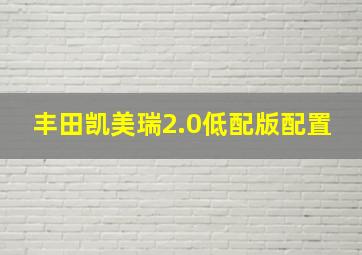 丰田凯美瑞2.0低配版配置